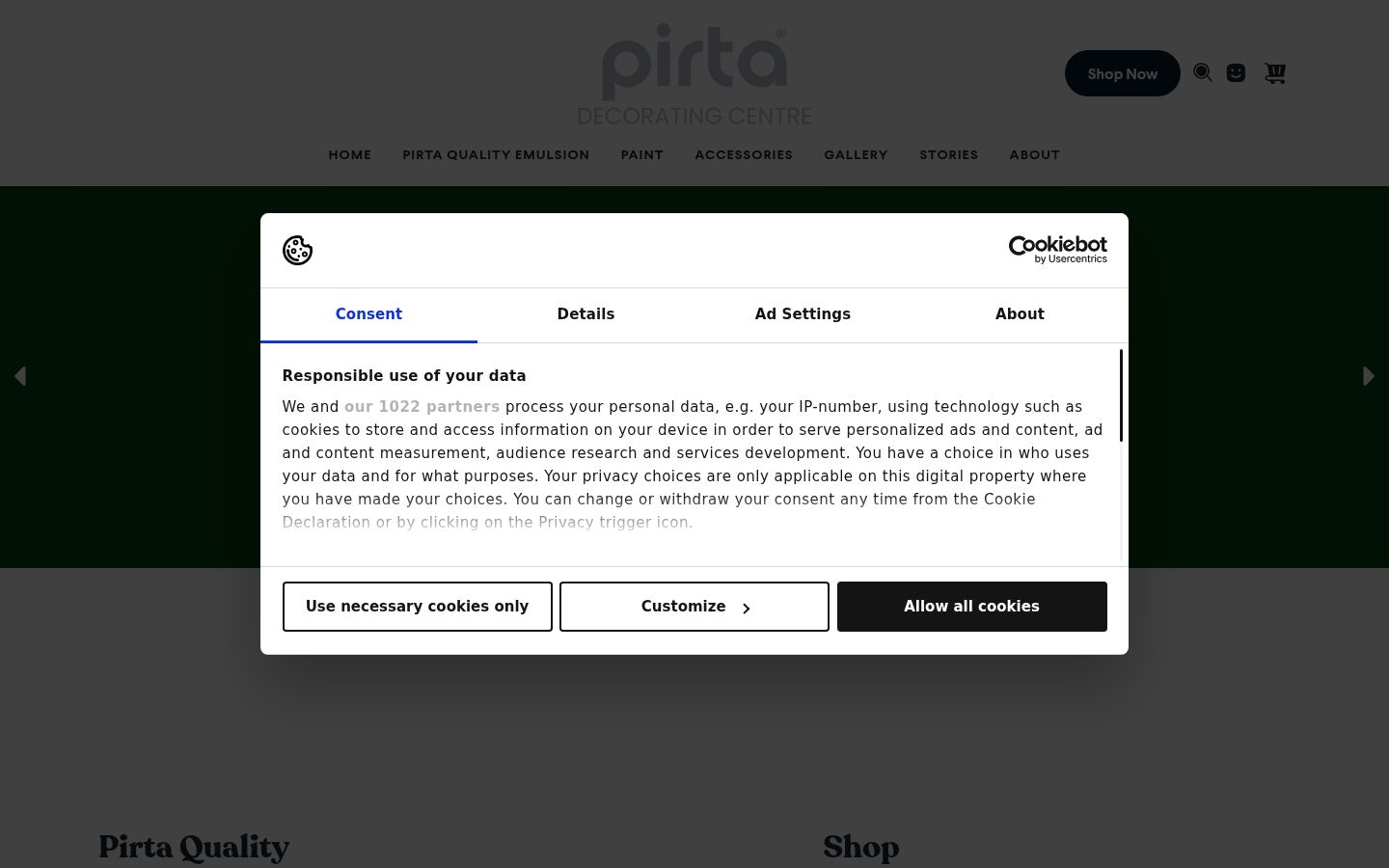 pirta®
DECORATING CENTRE

Shop Now

HOME PIRTA QUALITY EMULSION PAINT ACCESSORIES GALLERY STORIES ABOUT

Cookiebot by Usercentrics

Consent Details Ad Settings About

Responsible use of your data

We and our 1022 partners process your personal data, e.g. your IP-number, using technology such as cookies to store and access information on your device in order to serve personalized ads and content, ad and content measurement, audience research and services development. You have a choice in who uses your data and for what purposes. Your privacy choices are only applicable on this digital property where you have made your choices. You can change or withdraw your consent any time from the Cookie Declaration or by clicking on the Privacy trigger icon.

Use necessary cookies only Customize Allow all cookies

Pirta Quality

Shop